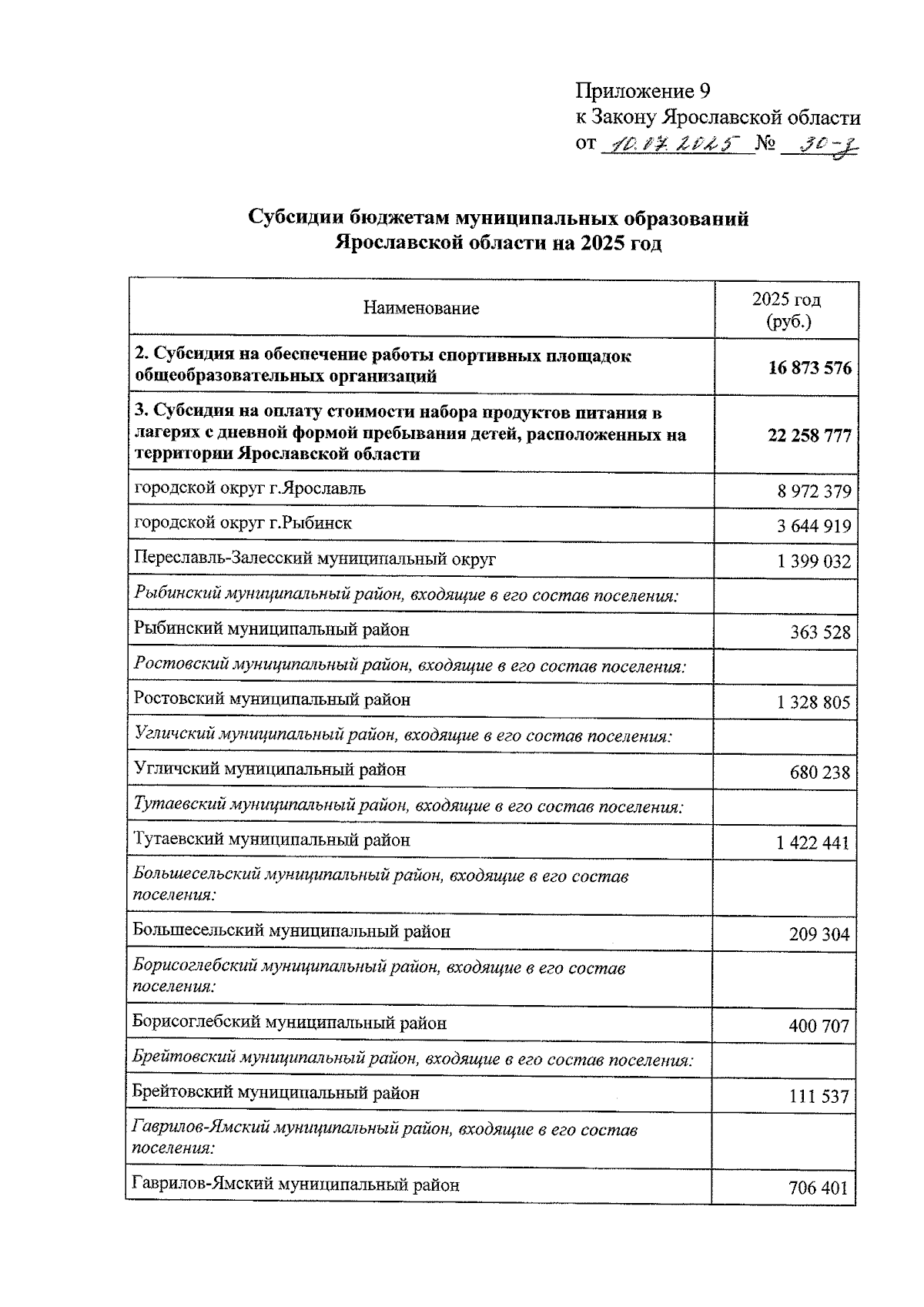 Приложение 9
к Закону Ярославской области
от 10.07.2025 № 30-з

Субсидии бюджетам муниципальных образований Ярославской области на 2025 год

| Наименование | 2025 год (руб.) |
|---|---|
| 2. Субсидия на обеспечение работы спортивных площадок общеобразовательных организаций | 16 873 576 |
| 3. Субсидия на оплату стоимости набора продуктов питания в лагерях с дневной формой пребывания детей, расположенных на территории Ярославской области | 22 258 777 |
| городской округ г.Ярославль | 8 972 379 |
| городской округ г.Рыбинск | 3 644 919 |
| Переславль-Залесский муниципальный округ | 1 399 032 |
| Рыбинский муниципальный район, входящие в его состав поселения: | |
| Рыбинский муниципальный район | 363 528 |
| Ростовский муниципальный район, входящие в его состав поселения: | |
| Ростовский муниципальный район | 1 328 805 |
| Угличский муниципальный район, входящие в его состав поселения: | |
| Угличский муниципальный район | 680 238 |
| Тутаевский муниципальный район, входящие в его состав поселения: | |
| Тутаевский муниципальный район | 1 422 441 |
| Большесельский муниципальный район, входящие в его состав поселения: | |
| Большесельский муниципальный район | 209 304 |
| Борисоглебский муниципальный район, входящие в его состав поселения: | |
| Борисоглебский муниципальный район | 400 707 |
| Брейтовский муниципальный район, входящие в его состав поселения: | |
| Брейтовский муниципальный район | 111 537 |
| Гаврилов-Ямский муниципальный район, входящие в его состав поселения: | |
| Гаврилов-Ямский муниципальный район | 706 401 |